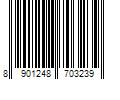 8 901248 703239